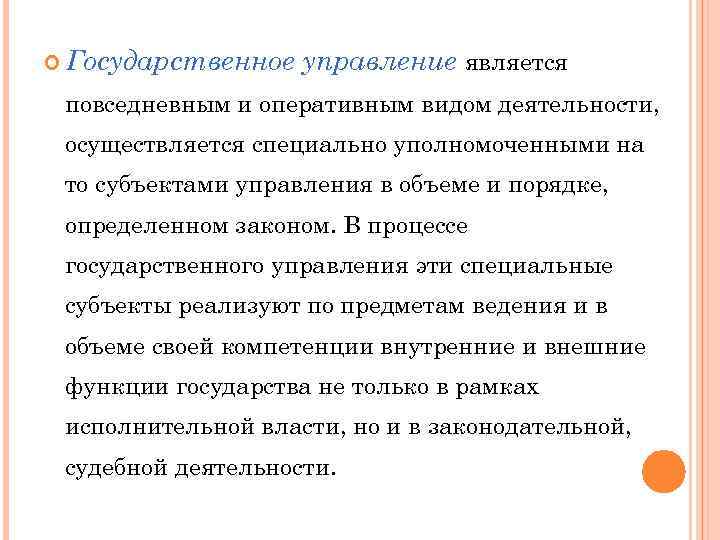 Государственное управление является повседневным и оперативным видом деятельности, осуществляется специально уполномоченными на то субъектами управления в объеме и порядке, определенном законом. В процессе государственного управления эти специальные субъекты реализуют по предметам ведения и в объеме своей компетенции внутренние и внешние функции государства не только в рамках исполнительной власти, но и в законодательной, судебной деятельности.